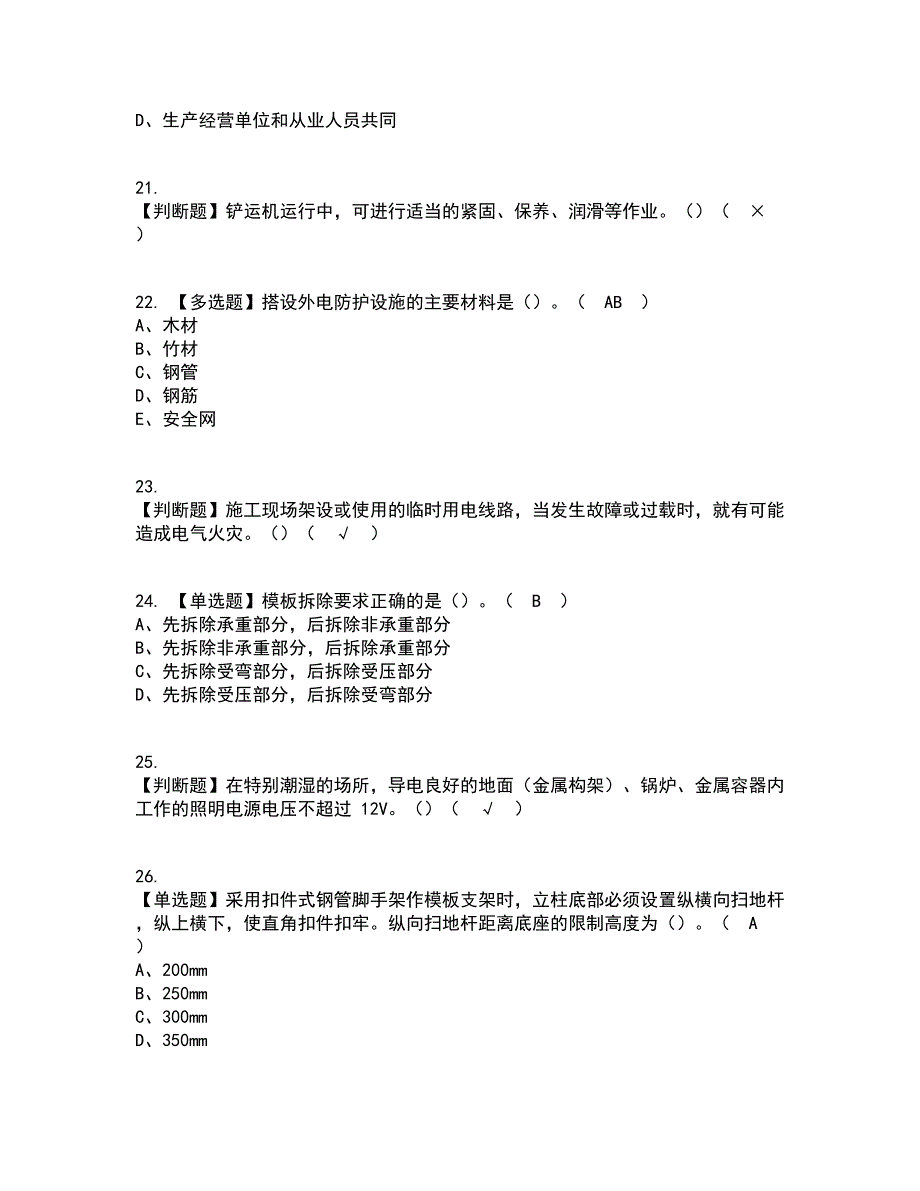 D、生产经营单位和从业人员共同

21.
【判断题】铲运机运行中，可进行适当的紧固、保养、润滑等作业。()（ × ）

22. 【多选题】搭设外电防护设施的主要材料是()。（ AB ）
A、木材
B、竹材
C、钢管
D、钢筋
E、安全网

23.
【判断题】施工现场架设或使用的临时用电线路，当发生故障或过载时，就有可能造成电气火灾。()（ √ ）

24. 【单选题】模板拆除要求正确的是()。（ B ）
A、先拆除承重部分，后拆除非承重部分
B、先拆除非承重部分，后拆除承重部分
C、先拆除受弯部分，后拆除受压部分
D、先拆除受压部分，后拆除受弯部分

25.
【判断题】在特别潮湿的场所，导电良好的地面（金属构架）、锅炉、金属容器内工作的照明电源电压不超过 12V。()（ √ ）

26.
【单选题】采用扣件式钢管脚手架作模板支架时，立柱底部必须设置纵横向扫地杆，纵上横下，使直角扣件扣牢。纵向扫地杆距离底座的限制高度为()。（ A ）
A、200mm
B、250mm
C、300mm
D、350mm